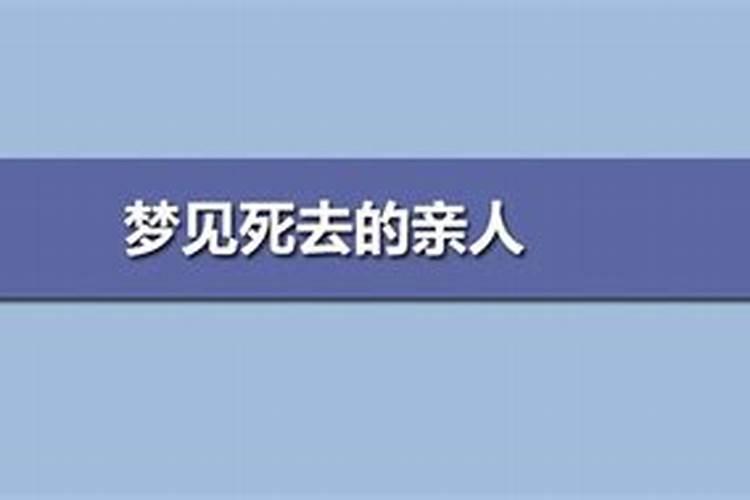 梦见死去的亲人